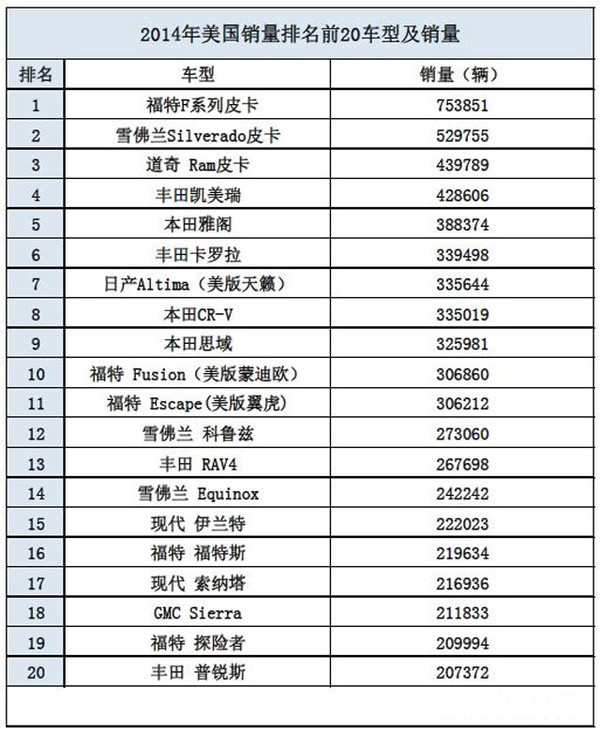 2014年美国销量排名前20车型及销量

| 排名 | 车型 | 销量（辆） |
|---|---|---|
| 1 | 福特F系列皮卡 | 753851 |
| 2 | 雪佛兰Silverado皮卡 | 529755 |
| 3 | 道奇 Ram皮卡 | 439789 |
| 4 | 丰田凯美瑞 | 428606 |
| 5 | 本田雅阁 | 388374 |
| 6 | 丰田卡罗拉 | 339498 |
| 7 | 日产Altima（美版天籁） | 335644 |
| 8 | 本田CR-V | 335019 |
| 9 | 本田思域 | 325981 |
| 10 | 福特 Fusion（美版蒙迪欧） | 306860 |
| 11 | 福特 Escape(美版翼虎) | 306212 |
| 12 | 雪佛兰 科鲁兹 | 273060 |
| 13 | 丰田 RAV4 | 267698 |
| 14 | 雪佛兰 Equinox | 242242 |
| 15 | 现代 伊兰特 | 222023 |
| 16 | 福特 福特斯 | 219634 |
| 17 | 现代 索纳塔 | 216936 |
| 18 | GMC Sierra | 211833 |
| 19 | 福特 探险者 | 209994 |
| 20 | 丰田 普锐斯 | 207372 |